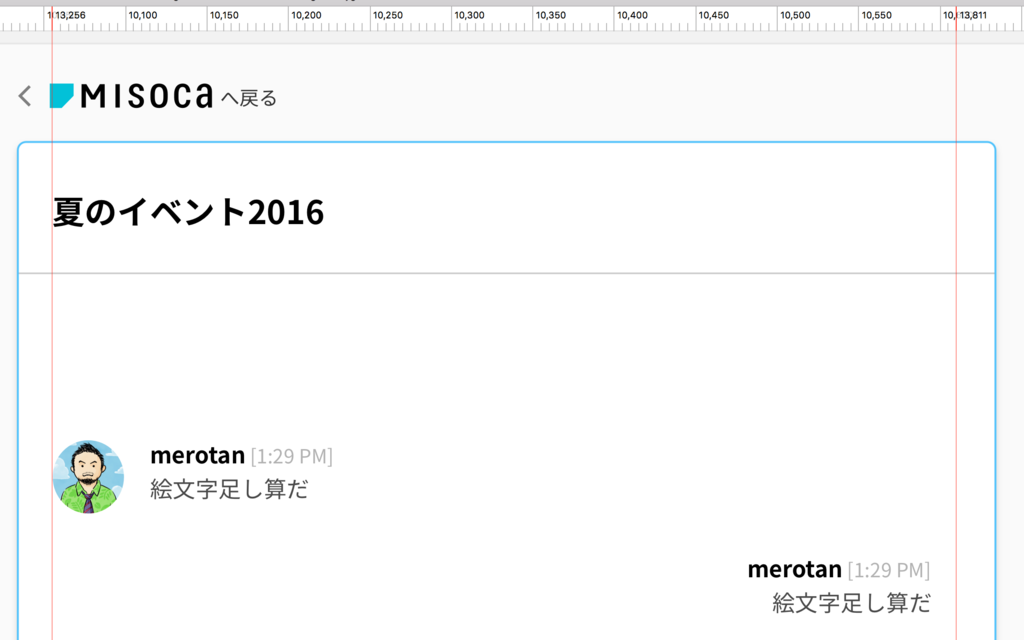 13,256 10,100 10,150 10,200 10,250 10,300 10,350 10,400 10,450 10,500 10,550 13,811

MISOCA へ戻る

夏のイベント2016

merotan [1:29 PM]
絵文字足し算だ

merotan [1:29 PM]
絵文字足し算だ